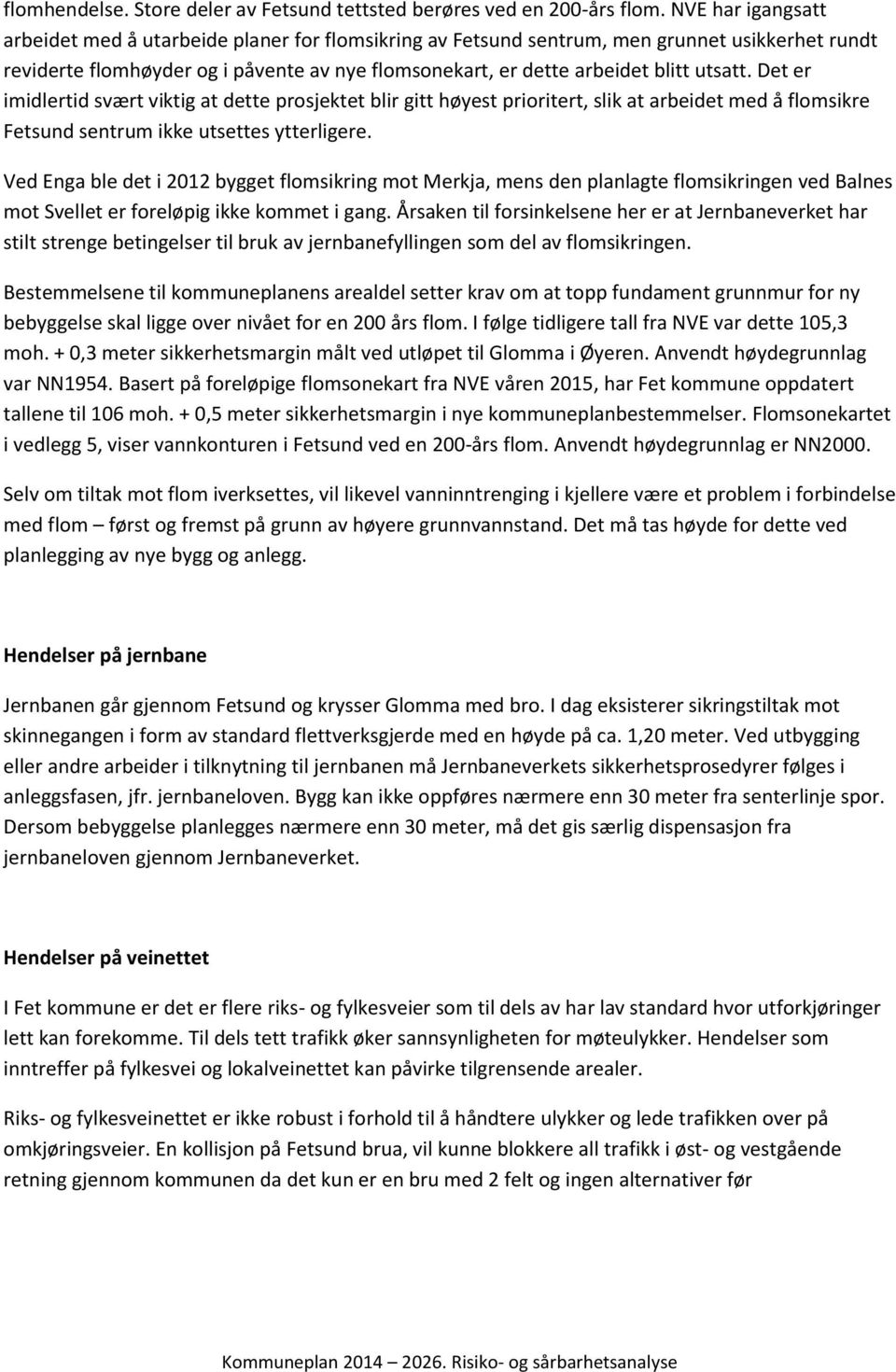 flomhendelse. Store deler av Fetsund tettsted berøres ved en 200-års flom. NVE har igangsatt arbeidet med å utarbeide planer for flomsikring av Fetsund sentrum, men grunnet usikkerhet rundt reviderte flomhøyder og i påvente av nye flomsonekart, er dette arbeidet blitt utsatt. Det er imidlertid svært viktig at dette prosjektet blir gitt høyest prioritert, slik at arbeidet med å flomsikre Fetsund sentrum ikke utsettes ytterligere.

Ved Enga ble det i 2012 bygget flomsikring mot Merkja, mens den planlagte flomsikringen ved Balnes mot Svellet er foreløpig ikke kommet i gang. Årsaken til forsinkelsene her er at Jernbaneverket har stilt strenge betingelser til bruk av jernbanefyllingen som del av flomsikringen.

Bestemmelsene til kommuneplanens arealdel setter krav om at topp fundament grunnmur for ny bebyggelse skal ligge over nivået for en 200 års flom. I følge tidligere tall fra NVE var dette 105,3 moh. + 0,3 meter sikkerhetsmargin målt ved utløpet til Glomma i Øyeren. Anvendt høydegrunnlag var NN1954. Basert på foreløpige flomsonekart fra NVE våren 2015, har Fet kommune oppdatert tallene til 106 moh. + 0,5 meter sikkerhetsmargin i nye kommuneplanbestemmelser. Flomsonekartet i vedlegg 5, viser vannkonturen i Fetsund ved en 200-års flom. Anvendt høydegrunnlag er NN2000.

Selv om tiltak mot flom iverksettes, vil likevel vanninntrenging i kjellere være et problem i forbindelse med flom – først og fremst på grunn av høyere grunnvannstand. Det må tas høyde for dette ved planlegging av nye bygg og anlegg.

Hendelser på jernbane

Jernbanen går gjennom Fetsund og krysser Glomma med bro. I dag eksisterer sikringstiltak mot skinnegangen i form av standard flettverksgjerde med en høyde på ca. 1,20 meter. Ved utbygging eller andre arbeider i tilknytning til jernbanen må Jernbaneverkets sikkerhetsprosedyrer følges i anleggsfasen, jfr. jernbaneloven. Bygg kan ikke oppføres nærmere enn 30 meter fra senterlinje spor. Dersom bebyggelse planlegges nærmere enn 30 meter, må det gis særlig dispensasjon fra jernbaneloven gjennom Jernbaneverket.

Hendelser på veinettet

I Fet kommune er det er flere riks- og fylkesveier som til dels av har lav standard hvor utforkjøringer lett kan forekomme. Til dels tett trafikk øker sannsynligheten for møteulykker. Hendelser som inntreffer på fylkesvei og lokalveinettet kan påvirke tilgrensende arealer.

Riks- og fylkesveinettet er ikke robust i forhold til å håndtere ulykker og lede trafikken over på omkjøringsveier. En kollisjon på Fetsund brua, vil kunne blokkere all trafikk i øst- og vestgående retning gjennom kommunen da det kun er en bru med 2 felt og ingen alternativer før

Kommuneplan 2014 – 2026. Risiko- og sårbarhetsanalyse